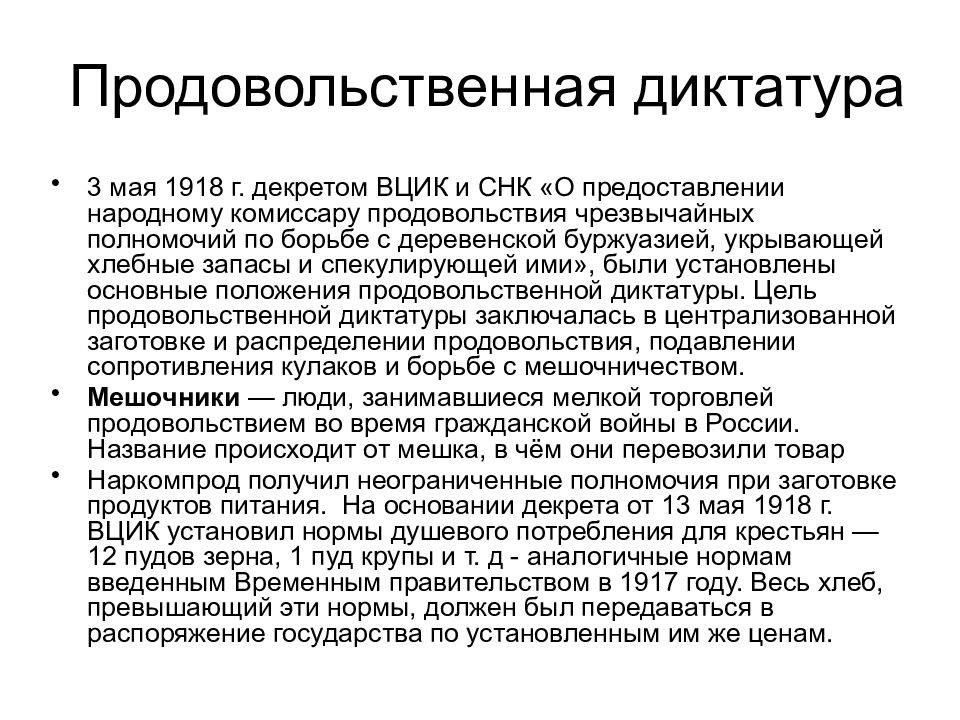 Продовольственная диктатура

• 3 мая 1918 г. декретом ВЦИК и СНК «О предоставлении народному комиссару продовольствия чрезвычайных полномочий по борьбе с деревенской буржуазией, укрывающей хлебные запасы и спекулирующей ими», были установлены основные положения продовольственной диктатуры. Цель продовольственной диктатуры заключалась в централизованной заготовке и распределении продовольствия, подавлении сопротивления кулаков и борьбе с мешочничеством.

• **Мешочники** — люди, занимавшиеся мелкой торговлей продовольствием во время гражданской войны в России. Название происходит от мешка, в чём они перевозили товар

• Наркомпрод получил неограниченные полномочия при заготовке продуктов питания. На основании декрета от 13 мая 1918 г. ВЦИК установил нормы душевого потребления для крестьян — 12 пудов зерна, 1 пуд крупы и т. д - аналогичные нормам введенным Временным правительством в 1917 году. Весь хлеб, превышающий эти нормы, должен был передаваться в распоряжение государства по установленным им же ценам.